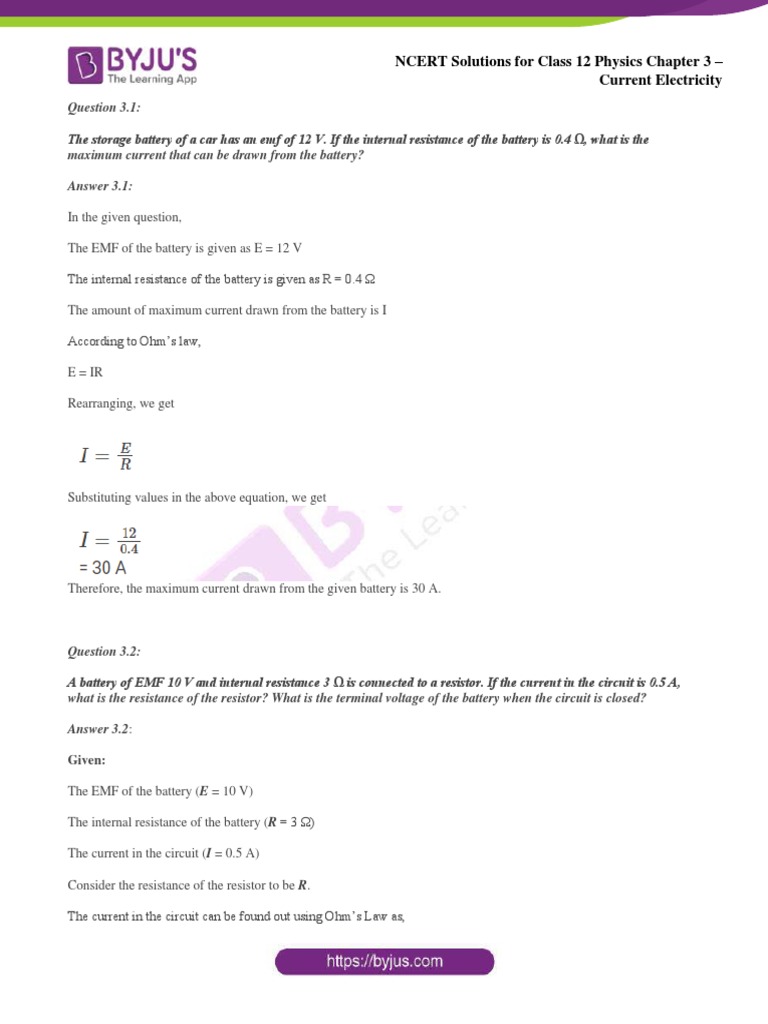 BYJU'S
The Learning App

NCERT Solutions for Class 12 Physics Chapter 3 – Current Electricity

Question 3.1:

The storage battery of a car has an emf of 12 V. If the internal resistance of the battery is 0.4 Ω, what is the maximum current that can be drawn from the battery?

Answer 3.1:

In the given question,

The EMF of the battery is given as E = 12 V

The internal resistance of the battery is given as R = 0.4 Ω

The amount of maximum current drawn from the battery is I

According to Ohm's law,

E = IR

Rearranging, we get

$I = \frac{E}{R}$

Substituting values in the above equation, we get

$I = \frac{12}{0.4}$

= 30 A

Therefore, the maximum current drawn from the given battery is 30 A.

Question 3.2:

A battery of EMF 10 V and internal resistance 3 Ω is connected to a resistor. If the current in the circuit is 0.5 A, what is the resistance of the resistor? What is the terminal voltage of the battery when the circuit is closed?

Answer 3.2:

Given:

The EMF of the battery (E = 10 V)

The internal resistance of the battery (R = 3 Ω)

The current in the circuit (I = 0.5 A)

Consider the resistance of the resistor to be R.

The current in the circuit can be found out using Ohm's Law as,

https://byjus.com